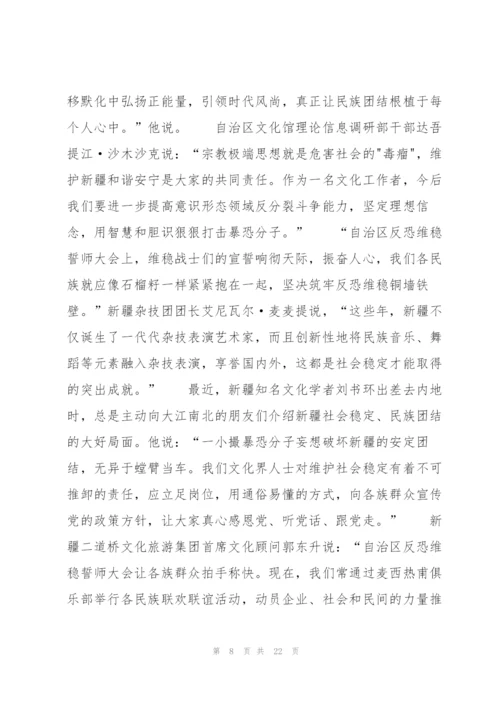 移默化中弘扬正能量，引领时代风尚，真正让民族团结根植于每个人心中。”他说。　　自治区文化馆理论信息调研部干部达吾提江·沙木沙克说：“宗教极端思想就是危害社会的"毒瘤"，维护新疆和谐安宁是大家的共同责任。作为一名文化工作者，今后我们要进一步提高意识形态领域反分裂斗争能力，坚定理想信念，用智慧和胆识狠狠打击暴恐分子。”　　“自治区反恐维稳誓师大会上，维稳战士们的宣誓响彻天际，振奋人心，我们各民族就应像石榴籽一样紧紧抱在一起，坚决筑牢反恐维稳铜墙铁壁。”新疆杂技团团长艾尼瓦尔·麦麦提说，“这些年，新疆不仅诞生了一代代杂技表演艺术家，而且创新性地将民族音乐、舞蹈等元素融入杂技表演，享誉国内外，这都是社会稳定才能取得的突出成就。”　　最近，新疆知名文化学者刘书环出差去内地时，总是主动向大江南北的朋友们介绍新疆社会稳定、民族团结的大好局面。他说：“一小撮暴恐分子妄想破坏新疆的安定团结，无异于螳臂当车。我们文化界人士对维护社会稳定有着不可推卸的责任，应立足岗位，用通俗易懂的方式，向各族群众宣传党的政策方针，让大家真心感恩党、听党话、跟党走。”　　新疆二道桥文化旅游集团首席文化顾问郭东升说：“自治区反恐维稳誓师大会让各族群众拍手称快。现在，我们常通过麦西热甫俱乐部举行各民族联欢联谊活动，动员企业、社会和民间的力量推

第 8 页 共 22 页